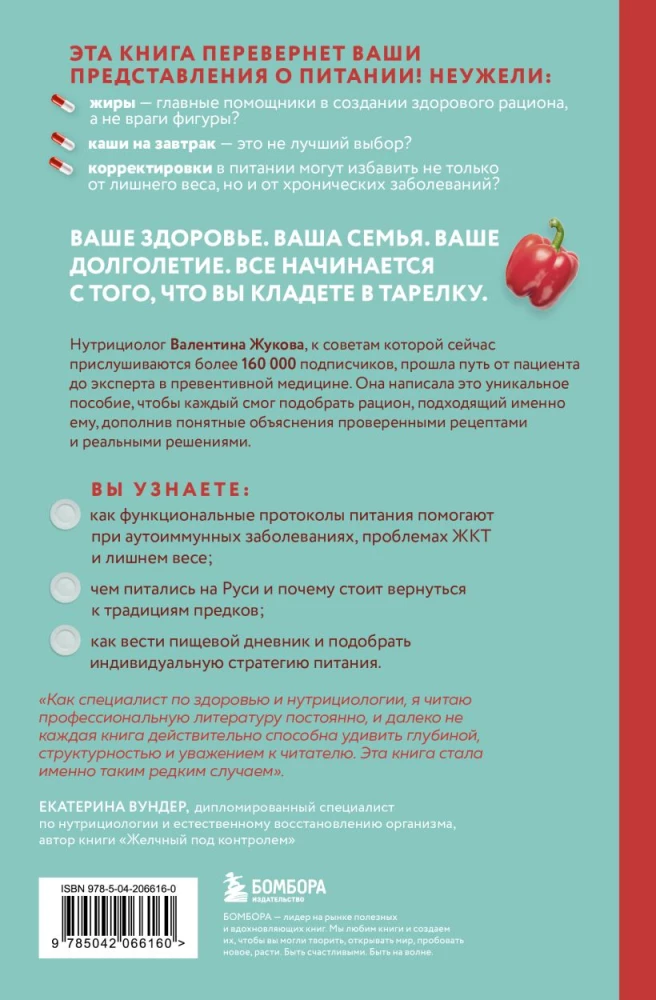 ЭТА КНИГА ПЕРЕВЕРНЕТ ВАШИ ПРЕДСТАВЛЕНИЯ О ПИТАНИИ! НЕУЖЕЛИ:

жиры — главные помощники в создании здорового рациона, а не враги фигуры?

каши на завтрак — это не лучший выбор?

корректировки в питании могут избавить не только от лишнего веса, но и от хронических заболеваний?

ВАШЕ ЗДОРОВЬЕ. ВАША СЕМЬЯ. ВАШЕ ДОЛГОЛЕТИЕ. ВСЕ НАЧИНАЕТСЯ С ТОГО, ЧТО ВЫ КЛАДЕТЕ В ТАРЕЛКУ.

Нутрициолог Валентина Жукова, к советам которой сейчас прислушиваются более 160 000 подписчиков, прошла путь от пациента до эксперта в превентивной медицине. Она написала это уникальное пособие, чтобы каждый смог подобрать рацион, подходящий именно ему, дополнив понятные объяснения проверенными рецептами и реальными решениями.

ВЫ УЗНАЕТЕ:

как функциональные протоколы питания помогают при аутоиммунных заболеваниях, проблемах ЖКТ и лишнем весе;

чем питались на Руси и почему стоит вернуться к традициям предков;

как вести пищевой дневник и подобрать индивидуальную стратегию питания.

«Как специалист по здоровью и нутрициологии, я читаю профессиональную литературу постоянно, и далеко не каждая книга действительно способна удивить глубиной, структурностью и уважением к читателю. Эта книга стала именно таким редким случаем».

ЕКАТЕРИНА ВУНДЕР, дипломированный специалист по нутрициологии и естественному восстановлению организма, автор книги «Желчный под контролем»

ISBN 978-5-04-206616-0

9 785042 066160 >

БОМБОРА
ИЗДАТЕЛЬСТВО

БОМБОРА — лидер на рынке полезных и вдохновляющих книг. Мы любим книги и создаем их, чтобы вы могли творить, открывать мир, пробовать новое, расти. Быть счастливыми. Быть на волне.